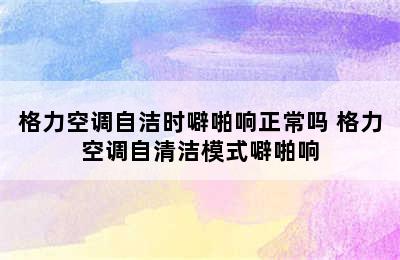 格力空调自洁时噼啪响正常吗 格力空调自清洁模式噼啪响